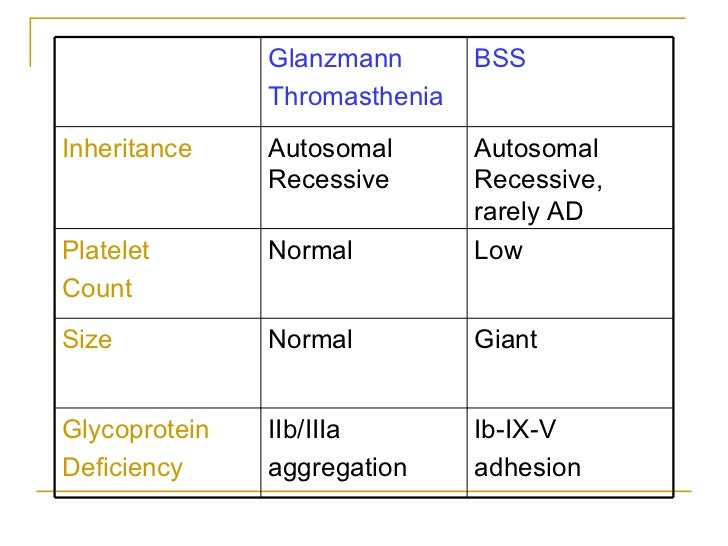 | | Glanzmann Thromasthenia | BSS |
|---|---|---|
| Inheritance | Autosomal Recessive | Autosomal Recessive, rarely AD |
| Platelet Count | Normal | Low |
| Size | Normal | Giant |
| Glycoprotein Deficiency | IIb/IIIa aggregation | Ib-IX-V adhesion |